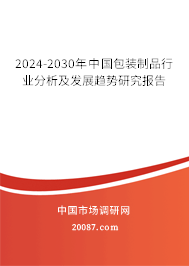 2024-2030年中国包装制品行业分析及发展趋势研究报告

中国市场调研网

20087.com